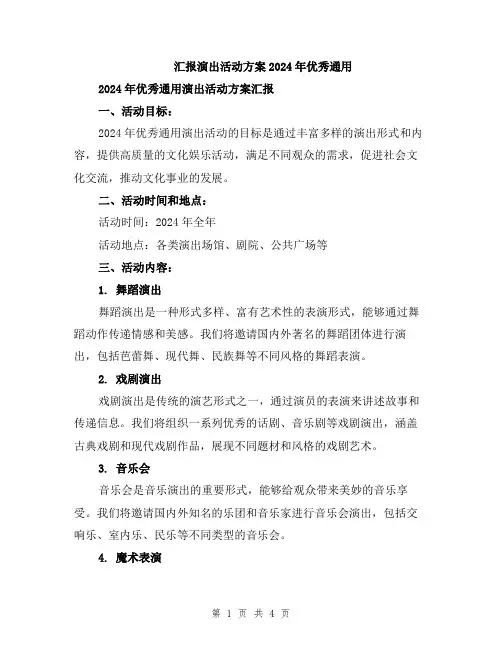 汇报演出活动方案2024年优秀通用

2024年优秀通用演出活动方案汇报

一、活动目标：

2024年优秀通用演出活动的目标是通过丰富多样的演出形式和内容，提供高质量的文化娱乐活动，满足不同观众的需求，促进社会文化交流，推动文化事业的发展。

二、活动时间和地点：

活动时间：2024年全年

活动地点：各类演出场馆、剧院、公共广场等

三、活动内容：

1. 舞蹈演出

舞蹈演出是一种形式多样、富有艺术性的表演形式，能够通过舞蹈动作传递情感和美感。我们将邀请国内外著名的舞蹈团体进行演出，包括芭蕾舞、现代舞、民族舞等不同风格的舞蹈表演。

2. 戏剧演出

戏剧演出是传统的演艺形式之一，通过演员的表演来讲述故事和传递信息。我们将组织一系列优秀的话剧、音乐剧等戏剧演出，涵盖古典戏剧和现代戏剧作品，展现不同题材和风格的戏剧艺术。

3. 音乐会

音乐会是音乐演出的重要形式，能够给观众带来美妙的音乐享受。我们将邀请国内外知名的乐团和音乐家进行音乐会演出，包括交响乐、室内乐、民乐等不同类型的音乐会。

4. 魔术表演

第 1 页 共 4 页